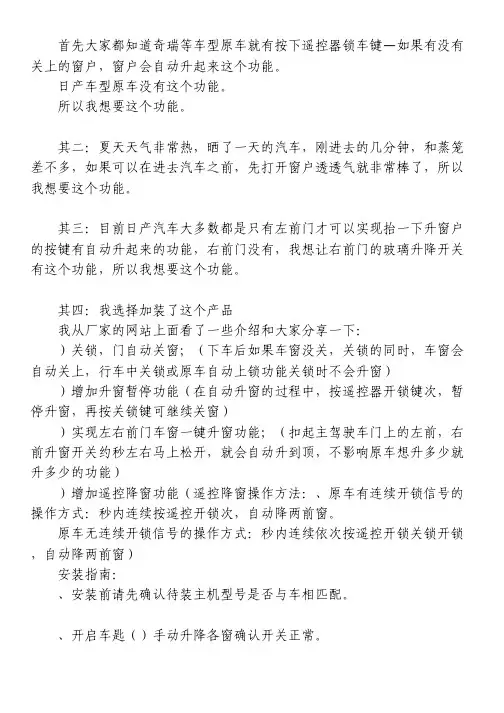 首先大家都知道奇瑞等车型原车就有按下遥控器锁车键—如果有没有关上的窗户，窗户会自动升起来这个功能。
日产车型原车没有这个功能。
所以我想要这个功能。

其二：夏天天气非常热，晒了一天的汽车，刚进去的几分钟，和蒸笼差不多，如果可以在进去汽车之前，先打开窗户透透气就非常棒了，所以我想要这个功能。

其三：目前日产汽车大多数都是只有左前门才可以实现抬一下升窗户的按键有自动升起来的功能，右前门没有，我想让右前门的玻璃升降开关有这个功能，所以我想要这个功能。

其四：我选择加装了这个产品
我从厂家的网站上面看了一些介绍和大家分享一下：
）关锁，门自动关窗；（下车后如果车窗没关，关锁的同时，车窗会自动关上，行车中关锁或原车自动上锁功能关锁时不会升窗）
）增加升窗暂停功能（在自动升窗的过程中，按遥控器开锁键次，暂停升窗，再按关锁键可继续关窗）
）实现左右前门车窗一键升窗功能；（扣起主驾驶车门上的左前，右前升窗开关约秒左右马上松开，就会自动升到顶，不影响原车想升多少就升多少的功能）
）增加遥控降窗功能（遥控降窗操作方法：、原车有连续开锁信号的操作方式：秒内连续按遥控开锁次，自动降两前窗。
原车无连续开锁信号的操作方式：秒内连续依次按遥控开锁关锁开锁，自动降两前窗）
安装指南：
、安装前请先确认待装主机型号是否与车相匹配。

、开启车匙（）手动升降各窗确认开关正常。